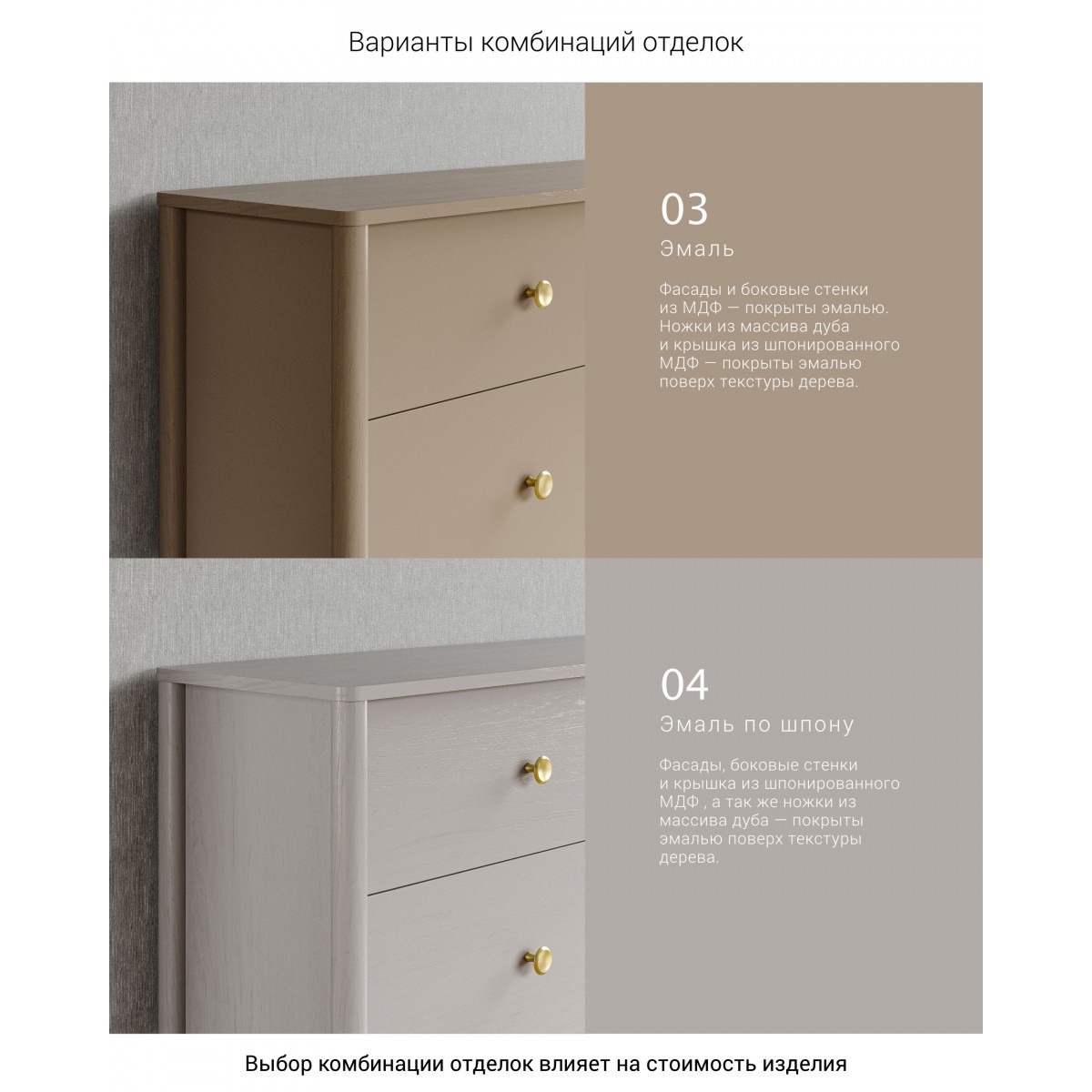 Варианты комбинаций отделок

03

Эмаль

Фасады и боковые стенки из МДФ — покрыты эмалью. Ножки из массива дуба и крышка из шпонированного МДФ — покрыты эмалью поверх текстуры дерева.

04

Эмаль по шпону

Фасады, боковые стенки и крышка из шпонированного МДФ , а так же ножки из массива дуба — покрыты эмалью поверх текстуры дерева.

Выбор комбинации отделок влияет на стоимость изделия